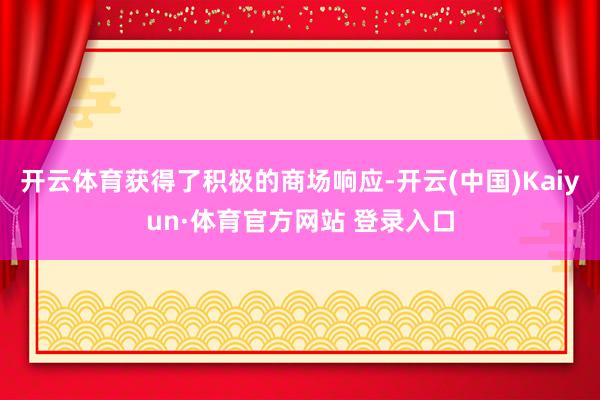 开云体育获得了积极的商场响应-开云(中国)Kaiyun·体育官方网站 登录入口